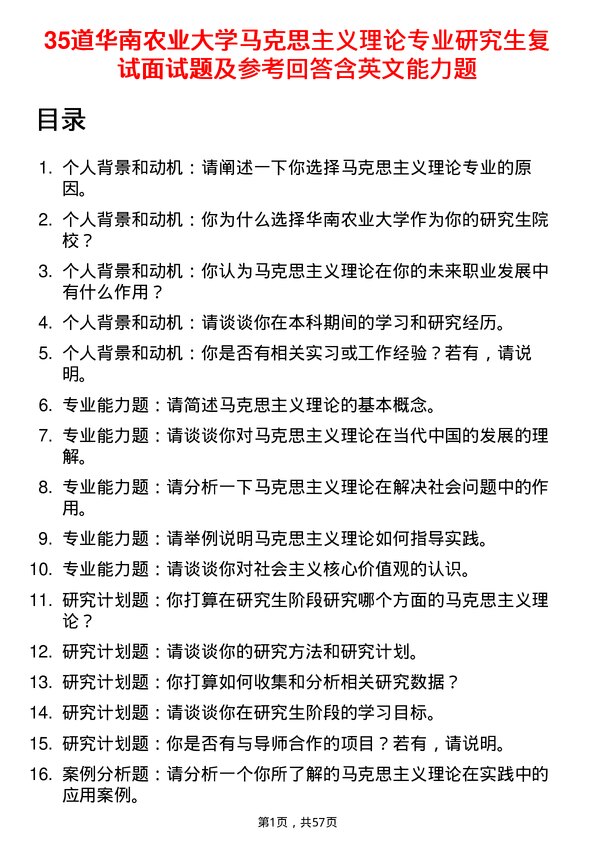 35道华南农业大学马克思主义理论专业研究生复试面试题及参考回答含英文能力题

目录

1. 个人背景和动机：请阐述一下你选择马克思主义理论专业的原因。
2. 个人背景和动机：你为什么选择华南农业大学作为你的研究生院校？
3. 个人背景和动机：你认为马克思主义理论在你的未来职业发展中有什么作用？
4. 个人背景和动机：请谈谈你在本科期间的学习和研究经历。
5. 个人背景和动机：你是否有相关实习或工作经验？若有，请说明。
6. 专业能力题：请简述马克思主义理论的基本概念。
7. 专业能力题：请谈谈你对马克思主义理论在当代中国的发展的理解。
8. 专业能力题：请分析一下马克思主义理论在解决社会问题中的作用。
9. 专业能力题：请举例说明马克思主义理论如何指导实践。
10. 专业能力题：请谈谈你对社会主义核心价值观的认识。
11. 研究计划题：你打算在研究生阶段研究哪个方面的马克思主义理论？
12. 研究计划题：请谈谈你的研究方法和研究计划。
13. 研究计划题：你打算如何收集和分析相关研究数据？
14. 研究计划题：请谈谈你在研究生阶段的学习目标。
15. 研究计划题：你是否有与导师合作的项目？若有，请说明。
16. 案例分析题：请分析一个你所了解的马克思主义理论在实践中的应用案例。

第1页，共57页